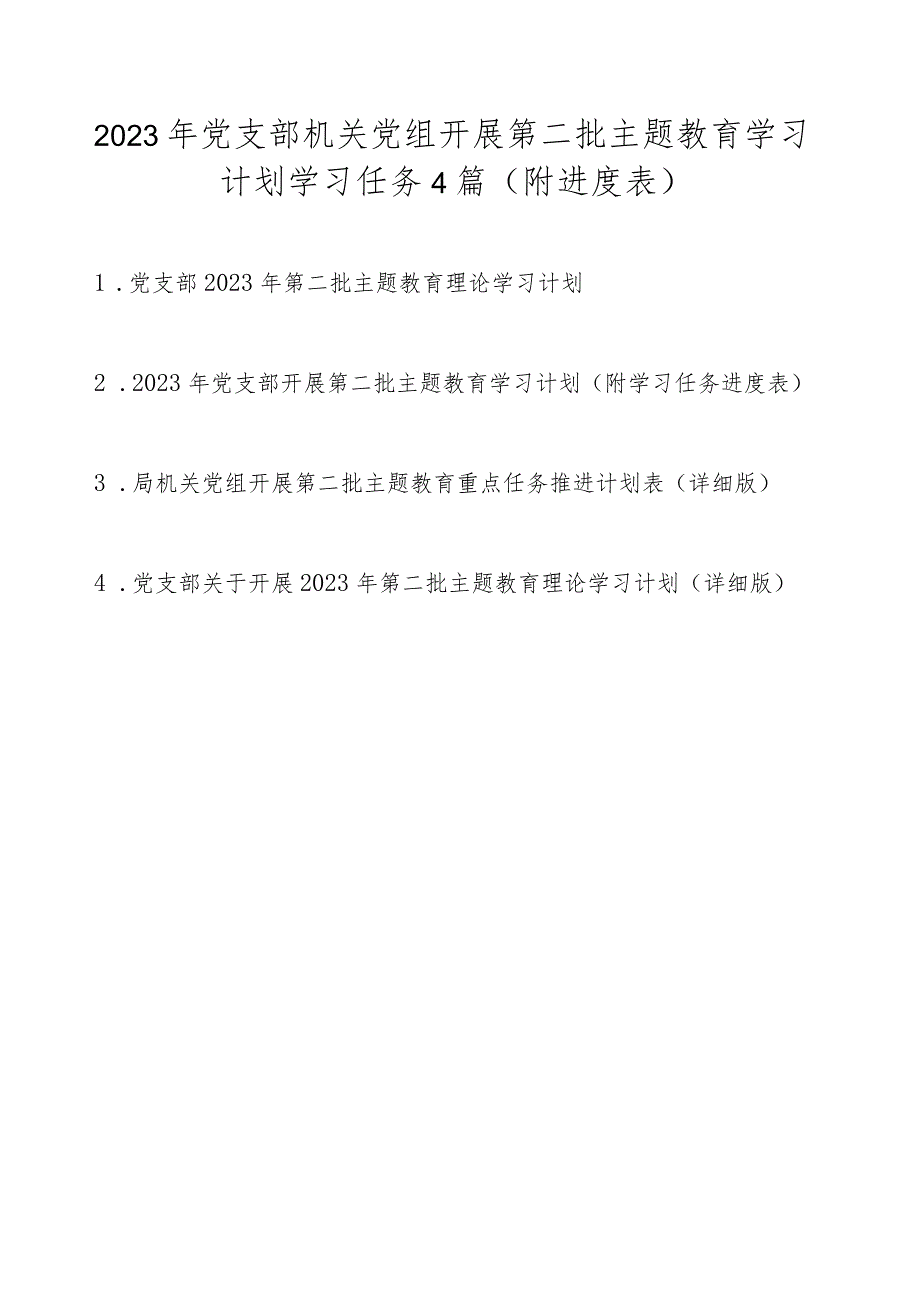 2023年党支部机关党组开展第二批主题教育学习计划学习任务4篇（附进度表）

1．党支部2023年第二批主题教育理论学习计划

2．2023年党支部开展第二批主题教育学习计划（附学习任务进度表）

3．局机关党组开展第二批主题教育重点任务推进计划表（详细版）

4．党支部关于开展2023年第二批主题教育理论学习计划（详细版）